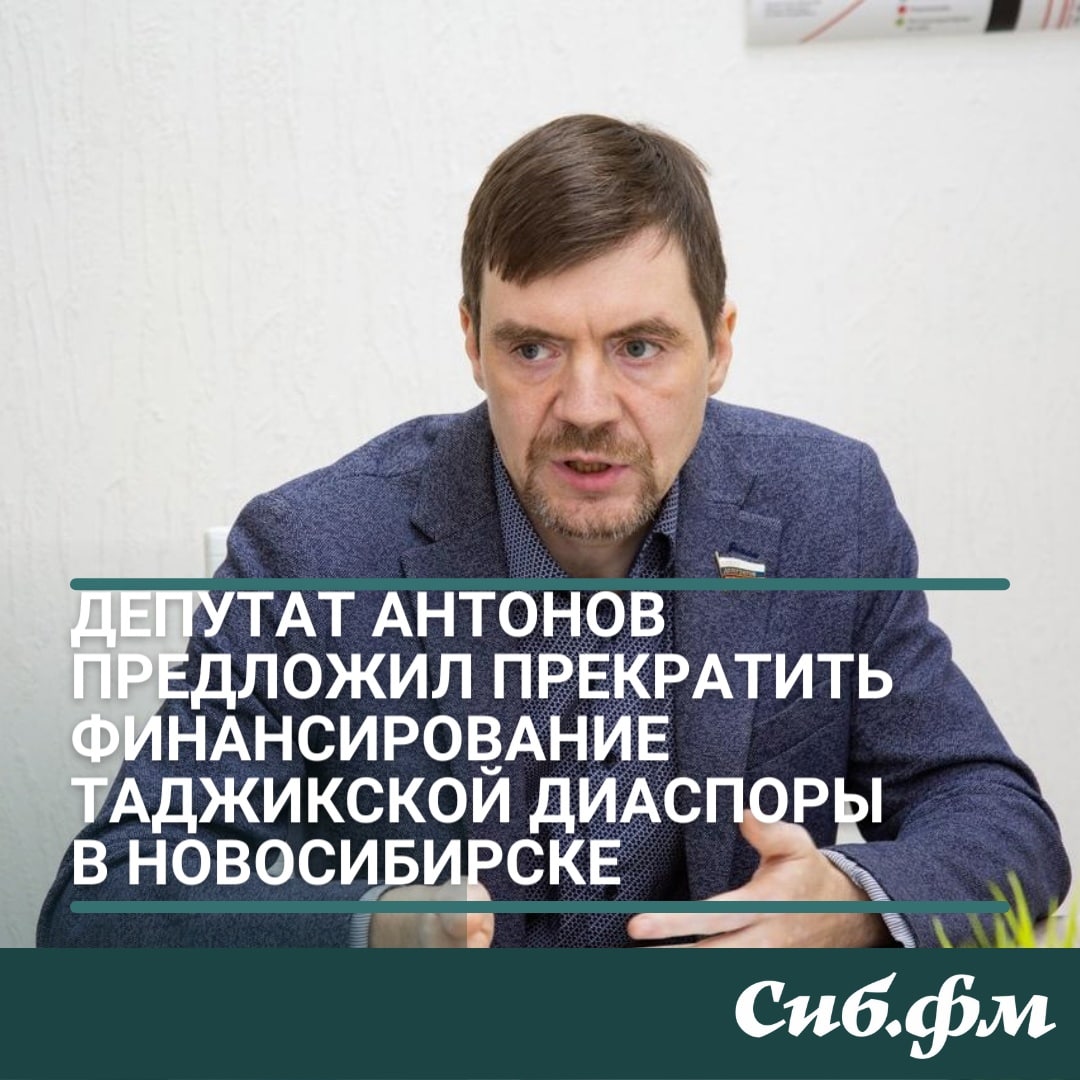 ДЕПУТАТ АНТОНОВ ПРЕДЛОЖИЛ ПРЕКРАТИТЬ ФИНАНСИРОВАНИЕ ТАДЖИКСКОЙ ДИАСПОРЫ В НОВОСИБИРСКЕ

Сиб.фм